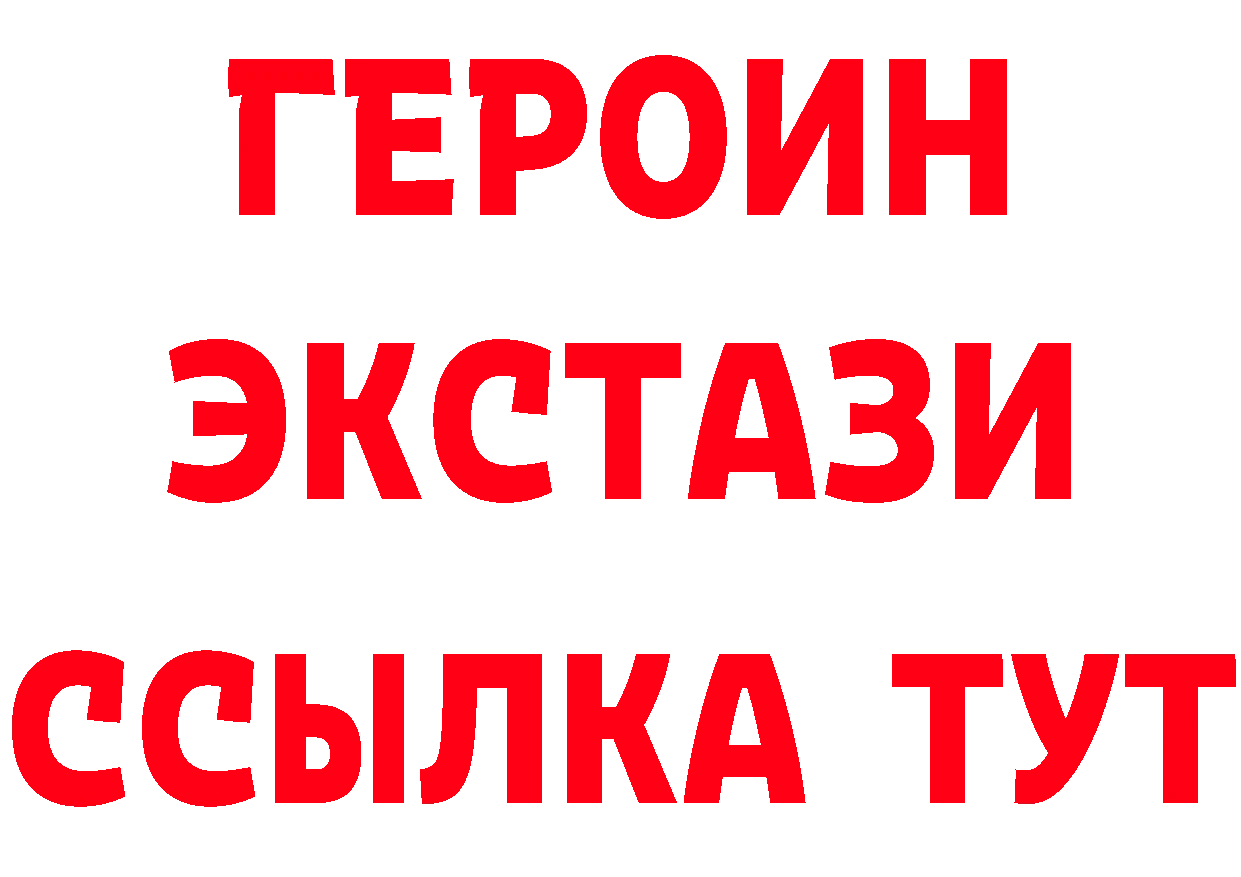 ГЕРОИН
ЭКСТАЗИ
ССЫЛКА ТУТ